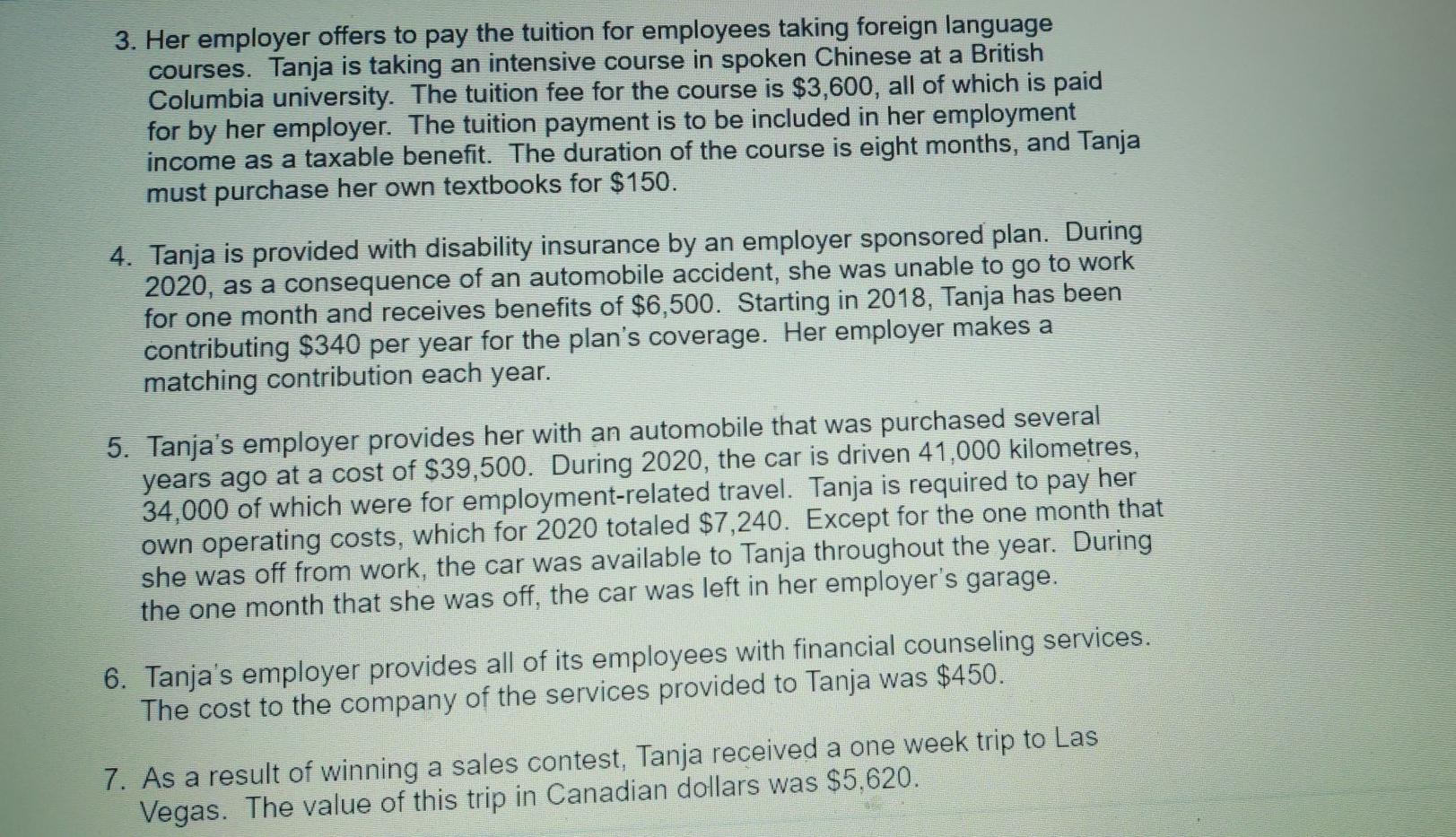 3. Her employer offers to pay the tuition for employees taking foreign language courses. Tanja is taking an intensive course in spoken Chinese at a British Columbia university. The tuition fee for the course is \$3,600, all of which is paid for by her employer. The tuition payment is to be included in her employment income as a taxable benefit. The duration of the course is eight months, and Tanja must purchase her own textbooks for \$150.

4. Tanja is provided with disability insurance by an employer sponsored plan. During 2020, as a consequence of an automobile accident, she was unable to go to work for one month and receives benefits of \$6,500. Starting in 2018, Tanja has been contributing \$340 per year for the plan's coverage. Her employer makes a matching contribution each year.

5. Tanja's employer provides her with an automobile that was purchased several years ago at a cost of \$39,500. During 2020, the car is driven 41,000 kilometres, 34,000 of which were for employment-related travel. Tanja is required to pay her own operating costs, which for 2020 totaled \$7,240. Except for the one month that she was off from work, the car was available to Tanja throughout the year. During the one month that she was off, the car was left in her employer's garage.

6. Tanja's employer provides all of its employees with financial counseling services. The cost to the company of the services provided to Tanja was \$450.

7. As a result of winning a sales contest, Tanja received a one week trip to Las Vegas. The value of this trip in Canadian dollars was \$5,620.